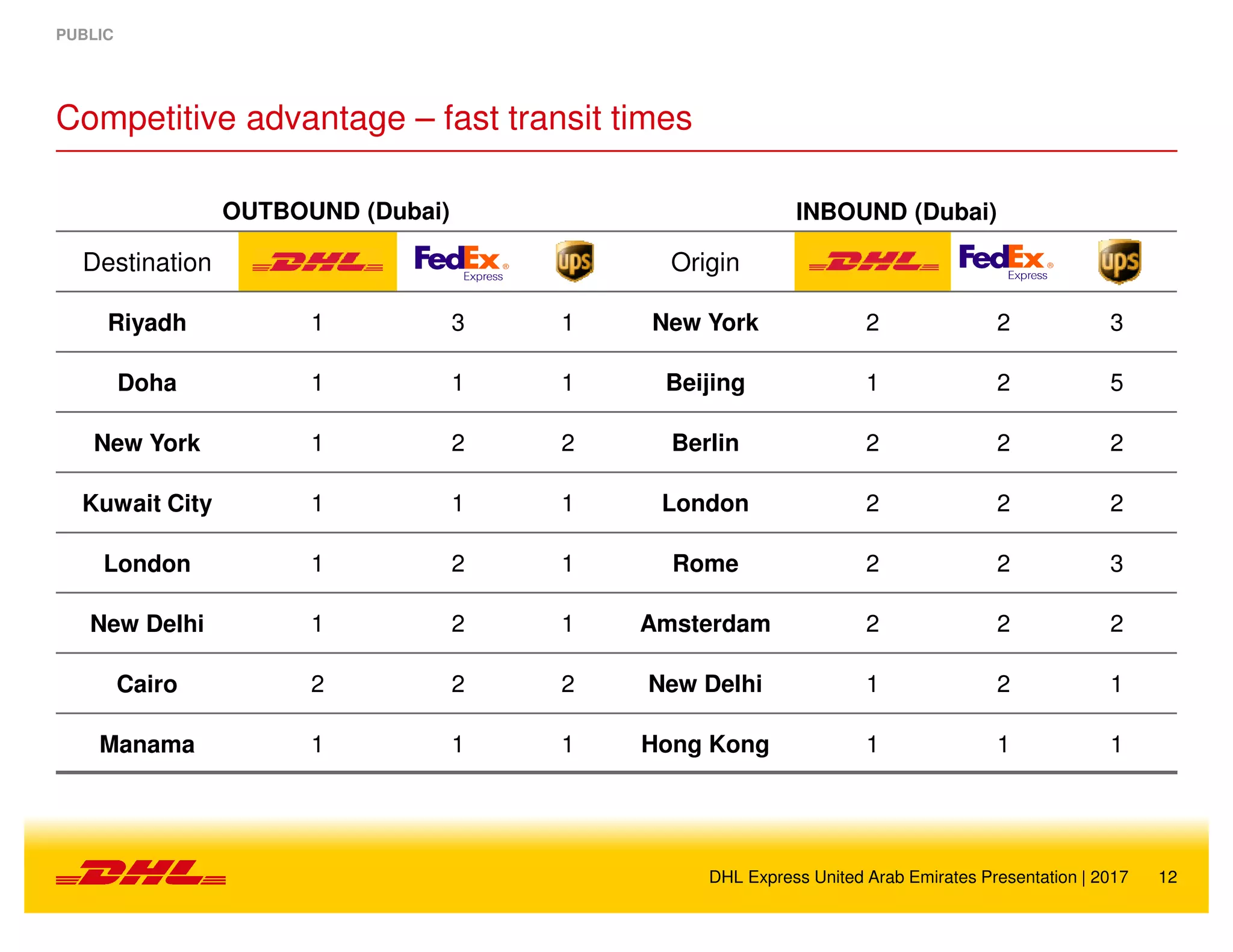 PUBLIC

Competitive advantage – fast transit times

OUTBOUND (Dubai)

INBOUND (Dubai)

| Destination | DHL | FedEx Express | ups | Origin | DHL | FedEx Express | ups |
|---|---|---|---|---|---|---|---|
| Riyadh | 1 | 3 | 1 | New York | 2 | 2 | 3 |
| Doha | 1 | 1 | 1 | Beijing | 1 | 2 | 5 |
| New York | 1 | 2 | 2 | Berlin | 2 | 2 | 2 |
| Kuwait City | 1 | 1 | 1 | London | 2 | 2 | 2 |
| London | 1 | 2 | 1 | Rome | 2 | 2 | 3 |
| New Delhi | 1 | 2 | 1 | Amsterdam | 2 | 2 | 2 |
| Cairo | 2 | 2 | 2 | New Delhi | 1 | 2 | 1 |
| Manama | 1 | 1 | 1 | Hong Kong | 1 | 1 | 1 |

DHL

DHL Express United Arab Emirates Presentation | 2017 12